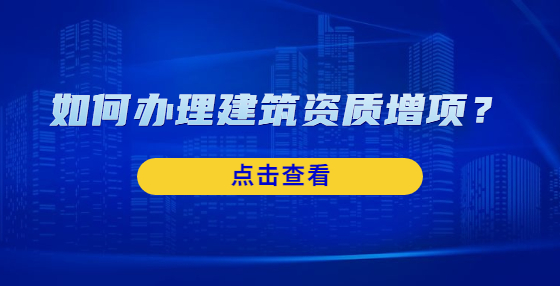 如何办理建筑资质增项？

点击查看